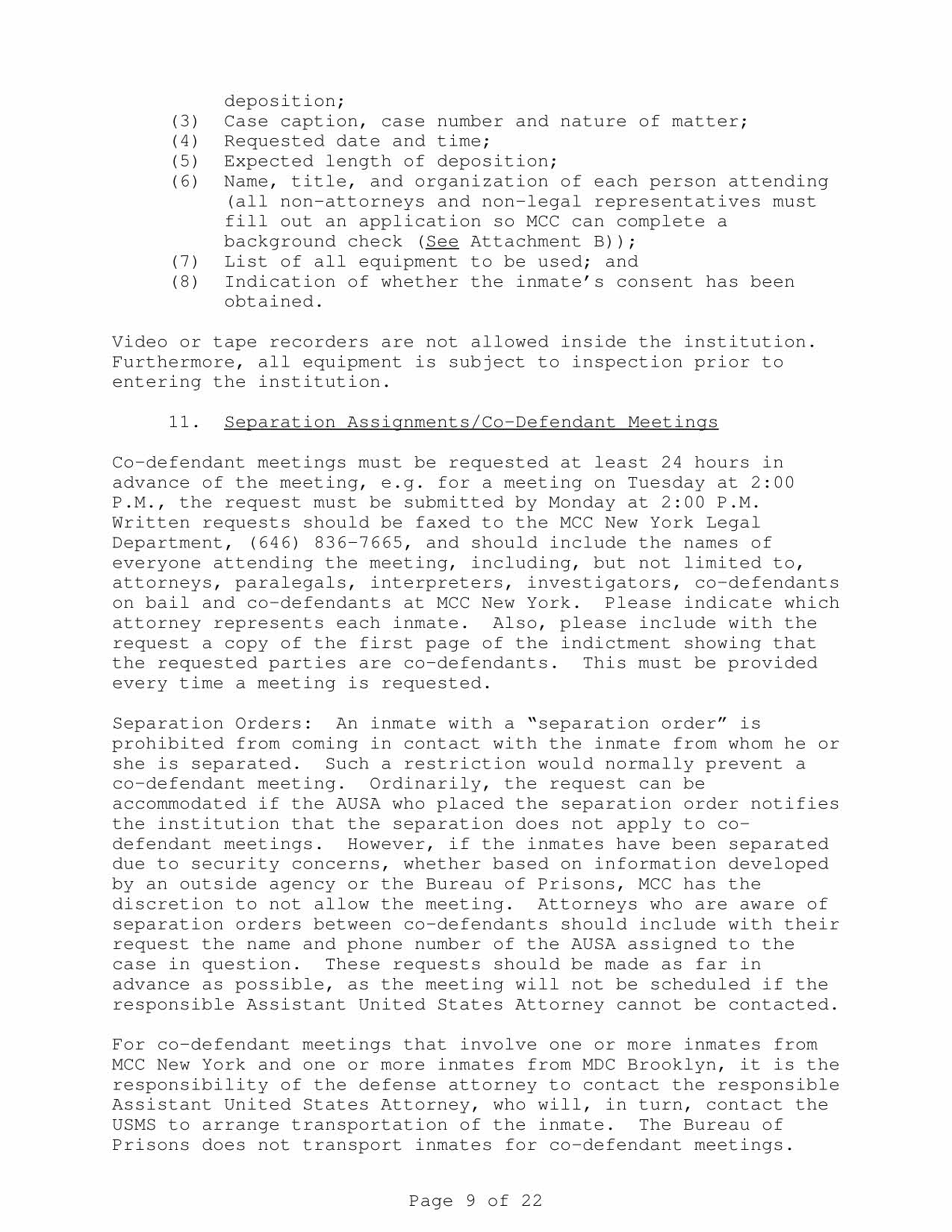 deposition;
(3) Case caption, case number and nature of matter;
(4) Requested date and time;
(5) Expected length of deposition;
(6) Name, title, and organization of each person attending (all non-attorneys and non-legal representatives must fill out an application so MCC can complete a background check (See Attachment B));
(7) List of all equipment to be used; and
(8) Indication of whether the inmate's consent has been obtained.

Video or tape recorders are not allowed inside the institution. Furthermore, all equipment is subject to inspection prior to entering the institution.

11. Separation Assignments/Co-Defendant Meetings

Co-defendant meetings must be requested at least 24 hours in advance of the meeting, e.g. for a meeting on Tuesday at 2:00 P.M., the request must be submitted by Monday at 2:00 P.M. Written requests should be faxed to the MCC New York Legal Department, (646) 836-7665, and should include the names of everyone attending the meeting, including, but not limited to, attorneys, paralegals, interpreters, investigators, co-defendants on bail and co-defendants at MCC New York. Please indicate which attorney represents each inmate. Also, please include with the request a copy of the first page of the indictment showing that the requested parties are co-defendants. This must be provided every time a meeting is requested.

Separation Orders: An inmate with a "separation order" is prohibited from coming in contact with the inmate from whom he or she is separated. Such a restriction would normally prevent a co-defendant meeting. Ordinarily, the request can be accommodated if the AUSA who placed the separation order notifies the institution that the separation does not apply to co-defendant meetings. However, if the inmates have been separated due to security concerns, whether based on information developed by an outside agency or the Bureau of Prisons, MCC has the discretion to not allow the meeting. Attorneys who are aware of separation orders between co-defendants should include with their request the name and phone number of the AUSA assigned to the case in question. These requests should be made as far in advance as possible, as the meeting will not be scheduled if the responsible Assistant United States Attorney cannot be contacted.

For co-defendant meetings that involve one or more inmates from MCC New York and one or more inmates from MDC Brooklyn, it is the responsibility of the defense attorney to contact the responsible Assistant United States Attorney, who will, in turn, contact the USMS to arrange transportation of the inmate. The Bureau of Prisons does not transport inmates for co-defendant meetings.

Page 9 of 22